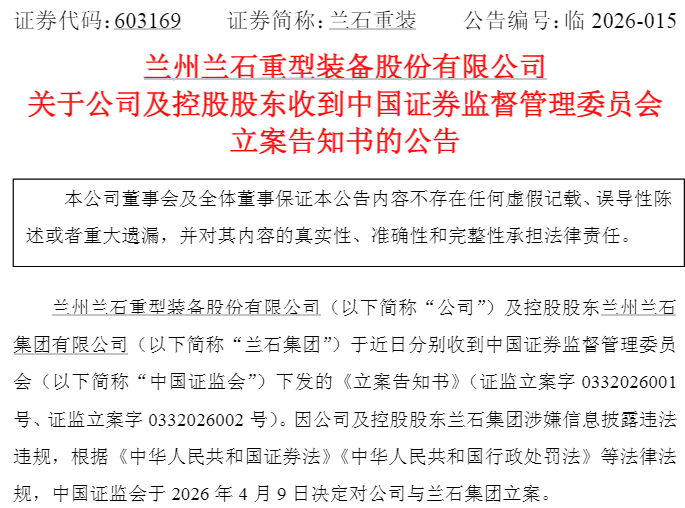 证券代码：603169 证券简称：兰石重装 公告编号：临2026-015

兰州兰石重型装备股份有限公司
关于公司及控股股东收到中国证券监督管理委员会
立案告知书的公告

本公司董事会及全体董事保证本公告内容不存在任何虚假记载、误导性陈述或者重大遗漏，并对其内容的真实性、准确性和完整性承担法律责任。

兰州兰石重型装备股份有限公司（以下简称“公司”）及控股股东兰州兰石集团有限公司（以下简称“兰石集团”）于近日分别收到中国证券监督管理委员会（以下简称“中国证监会”）下发的《立案告知书》（证监立案字0332026001号、证监立案字0332026002号）。因公司及控股股东兰石集团涉嫌信息披露违法违规，根据《中华人民共和国证券法》《中华人民共和国行政处罚法》等法律法规，中国证监会于2026年4月9日决定对公司与兰石集团立案。